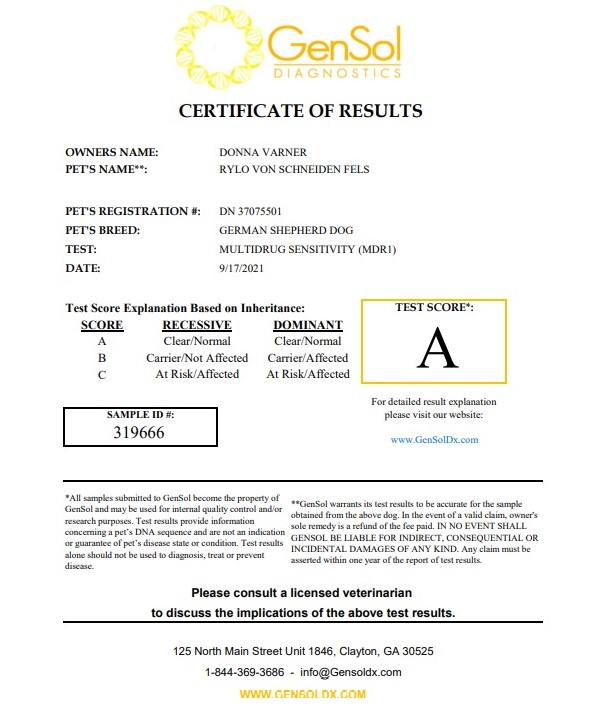 GenSol
DIAGNOSTICS

CERTIFICATE OF RESULTS

OWNERS NAME: DONNA VARNER
PET'S NAME**: RYLO VON SCHNEIDEN FELS

PET'S REGISTRATION #: DN 37075501
PET'S BREED: GERMAN SHEPHERD DOG
TEST: MULTIDRUG SENSITIVITY (MDR1)
DATE: 9/17/2021

Test Score Explanation Based on Inheritance:

| SCORE | RECESSIVE | DOMINANT |
|---|---|---|
| A | Clear/Normal | Clear/Normal |
| B | Carrier/Not Affected | Carrier/Affected |
| C | At Risk/Affected | At Risk/Affected |

TEST SCORE*:
A

For detailed result explanation please visit our website:

www.GenSolDx.com

SAMPLE ID #:
319666

*All samples submitted to GenSol become the property of GenSol and may be used for internal quality control and/or research purposes. Test results provide information concerning a pet's DNA sequence and are not an indication or guarantee of pet's disease state or condition. Test results alone should not be used to diagnosis, treat or prevent disease.

**GenSol warrants its test results to be accurate for the sample obtained from the above dog. In the event of a valid claim, owner's sole remedy is a refund of the fee paid. IN NO EVENT SHALL GENSOL BE LIABLE FOR INDIRECT, CONSEQUENTIAL OR INCIDENTAL DAMAGES OF ANY KIND. Any claim must be asserted within one year of the report of test results.

Please consult a licensed veterinarian to discuss the implications of the above test results.

125 North Main Street Unit 1846, Clayton, GA 30525
1-844-369-3686 - info@Gensoldx.com
WWW.GENSOLDX.COM